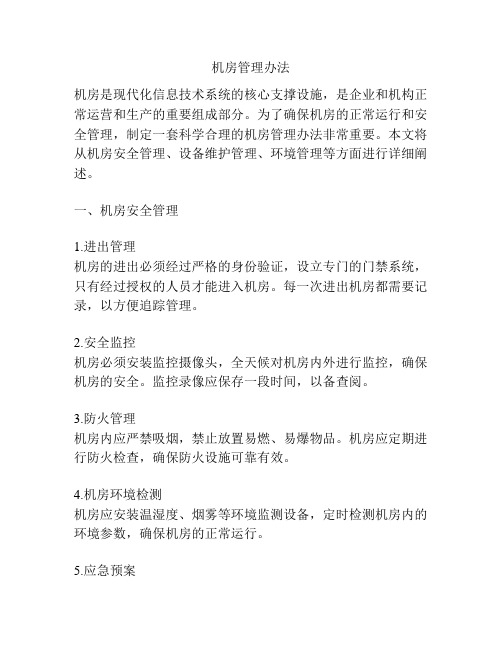 机房管理办法

机房是现代化信息技术系统的核心支撑设施，是企业和机构正常运营和生产的重要组成部分。为了确保机房的正常运行和安全管理，制定一套科学合理的机房管理办法非常重要。本文将从机房安全管理、设备维护管理、环境管理等方面进行详细阐述。

一、机房安全管理

1.进出管理
机房的进出必须经过严格的身份验证，设立专门的门禁系统，只有经过授权的人员才能进入机房。每一次进出机房都需要记录，以方便追踪管理。

2.安全监控
机房必须安装监控摄像头，全天候对机房内外进行监控，确保机房的安全。监控录像应保存一段时间，以备查阅。

3.防火管理
机房内应严禁吸烟，禁止放置易燃、易爆物品。机房应定期进行防火检查，确保防火设施可靠有效。

4.机房环境检测
机房应安装温湿度、烟雾等环境监测设备，定时检测机房内的环境参数，确保机房的正常运行。

5.应急预案